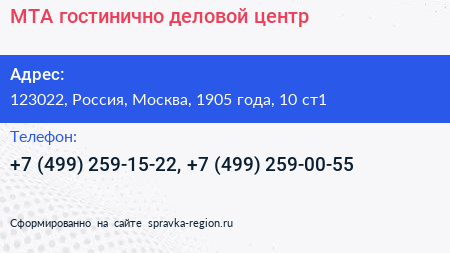 МТА гостинично деловой центр

Адрес:
123022, Россия, Москва, 1905 года, 10 ст1

Телефон:
+7 (499) 259-15-22, +7 (499) 259-00-55

Сформированно на сайте spravka-region.ru